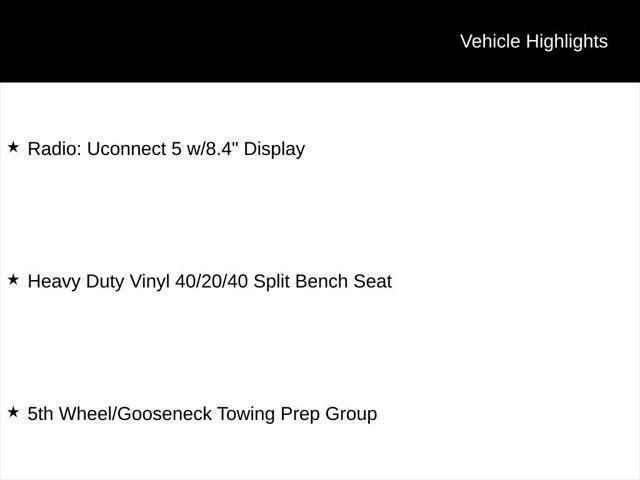 Vehicle Highlights

★ Radio: Uconnect 5 w/8.4" Display

★ Heavy Duty Vinyl 40/20/40 Split Bench Seat

★ 5th Wheel/Gooseneck Towing Prep Group